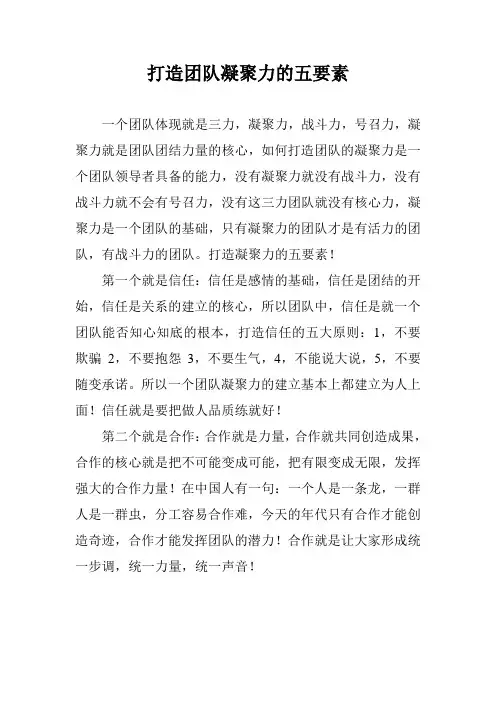 打造团队凝聚力的五要素

一个团队体现就是三力，凝聚力，战斗力，号召力，凝聚力就是团队团结力量的核心，如何打造团队的凝聚力是一个团队领导者具备的能力，没有凝聚力就没有战斗力，没有战斗力就不会有号召力，没有这三力团队就没有核心力，凝聚力是一个团队的基础，只有凝聚力的团队才是有活力的团队，有战斗力的团队。打造凝聚力的五要素！

第一个就是信任：信任是感情的基础，信任是团结的开始，信任是关系的建立的核心，所以团队中，信任是就一个团队能否知心知底的根本，打造信任的五大原则：1，不要欺骗 2，不要抱怨 3，不要生气，4，不能说大说，5，不要随变承诺。所以一个团队凝聚力的建立基本上都建立为人上面！信任就是要把做人品质练就好！

第二个就是合作：合作就是力量，合作就共同创造成果，合作的核心就是把不可能变成可能，把有限变成无限，发挥强大的合作力量！在中国人有一句：一个人是一条龙，一群人是一群虫，分工容易合作难，今天的年代只有合作才能创造奇迹，合作才能发挥团队的潜力！合作就是让大家形成统一步调，统一力量，统一声音！